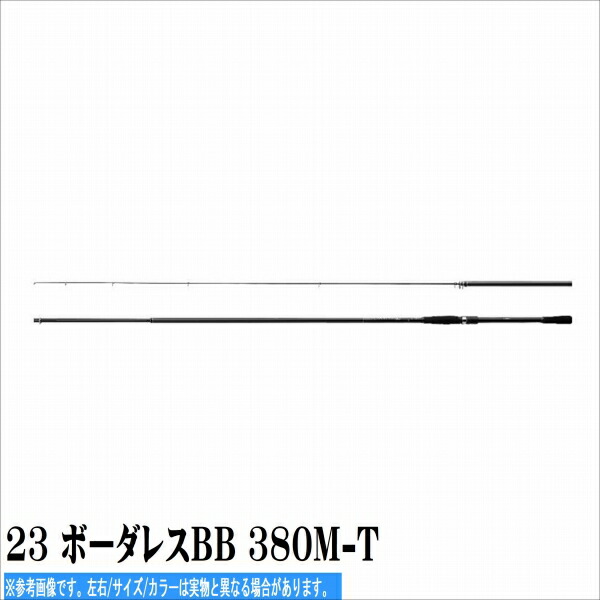 23 ボーダレスBB 380M-T

※参考画像です。左右/サイズ/カラーは実物と異なる場合があります。